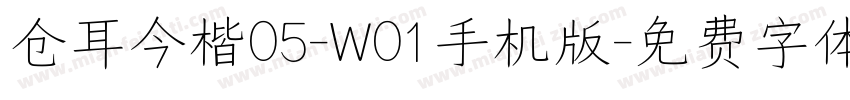 仓耳今楷05-W01手机版-免费字体